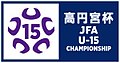 15
高円宮杯
JFA
U-15
CHAMPIONSHIP